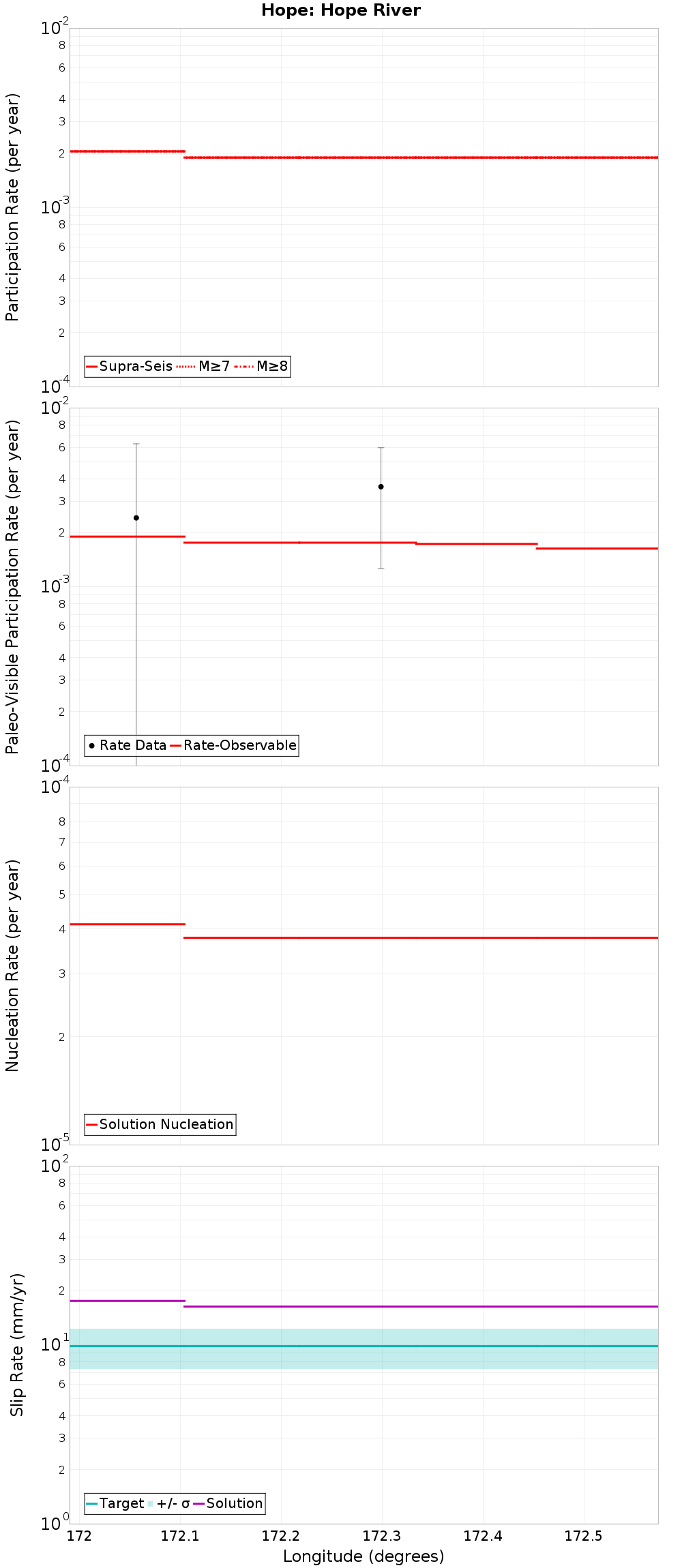 Hope: Hope River

Participation Rate (per year)

$10^{-2}$
8
6
4
3
2
$10^{-3}$
8
6
4
3
2
$10^{-4}$

Supra-Seis
M≥7
M≥8

Paleo-Visible Participation Rate (per year)

$10^{-2}$
8
6
4
3
2
$10^{-3}$
8
6
4
3
2
$10^{-4}$

Rate Data
Rate-Observable

Nucleation Rate (per year)

$10^{-4}$
8
7
6
5
4
3
2
$10^{-5}$

Solution Nucleation

Slip Rate (mm/yr)

$10^{2}$
8
6
4
3
2
$10^{1}$
8
6
4
3
2
$10^{0}$

Target
+/- σ
Solution

172
172.1
172.2
172.3
172.4
172.5

Longitude (degrees)